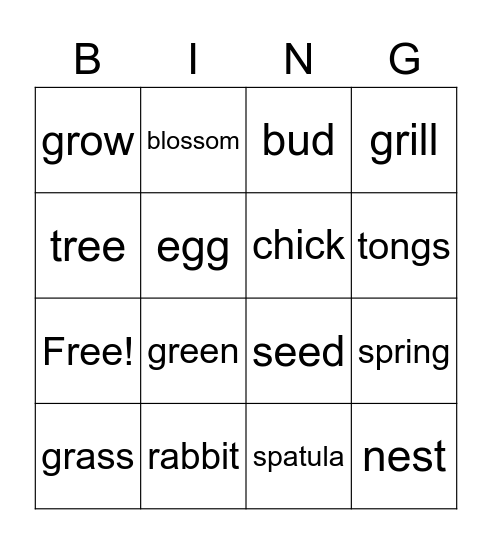 | B | I | N | G |
|---|---|---|---|
| grow | blossom | bud | grill |
| tree | egg | chick | tongs |
| Free! | green | seed | spring |
| grass | rabbit | spatula | nest |